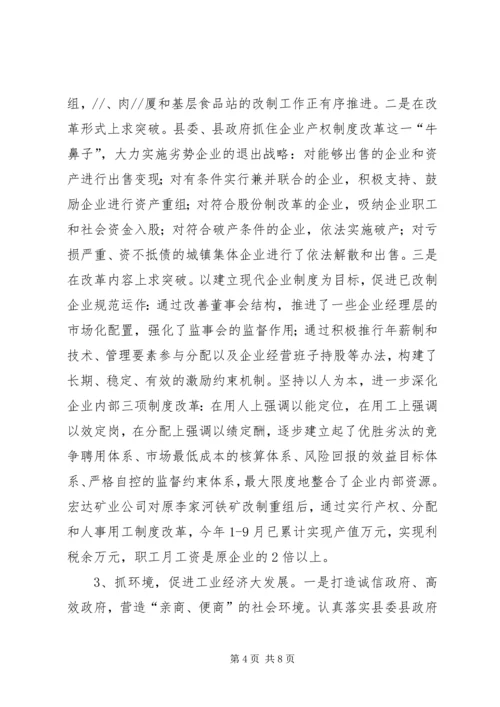 组，//、肉//厦和基层食品站的改制工作正有序推进。二是在改革形式上求突破。县委、县政府抓住企业产权制度改革这一“牛鼻子”，大力实施劣势企业的退出战略：对能够出售的企业和资产进行出售变现；对有条件实行兼并联合的企业，积极支持、鼓励企业进行资产重组；对符合股份制改革的企业，吸纳企业职工和社会资金入股；对符合破产条件的企业，依法实施破产；对亏损严重、资不抵债的城镇集体企业进行了依法解散和出售。三是在改革内容上求突破。以建立现代企业制度为目标，促进已改制企业规范运作：通过改善董事会结构，推进了一些企业经理层的市场化配置，强化了监事会的监督作用；通过积极推行年薪制和技术、管理要素参与分配以及企业经营班子持股等办法，构建了长期、稳定、有效的激励约束机制。坚持以人为本，进一步深化企业内部三项制度改革：在用人上强调以能定位，在用工上强调以效定岗，在分配上强调以绩定酬，逐步建立起了优胜劣汰的竞争聘用体系、市场最低成本的核算体系、风险回报的效益目标体系、严格自控的监督约束体系，最大限度地整合了企业内部资源。宏达矿业公司对原李家河铁矿改制重组后，通过实行产权、分配和人事用工制度改革，今年1-9月已累计实现产值万元，实现利税余万元，职工月工资是原企业的2倍以上。

3、抓环境，促进工业经济大发展。一是打造诚信政府、高效政府，营造“亲商、便商”的社会环境。认真落实县委县政府

第4页 共8页